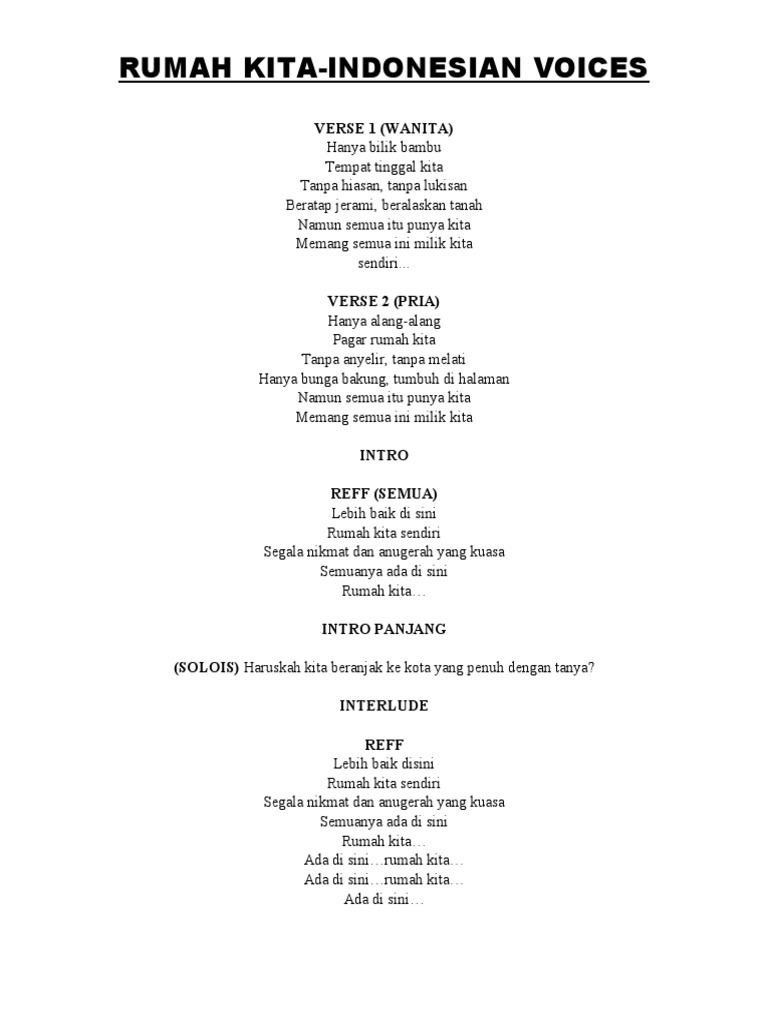 RUMAH KITA-INDONESIAN VOICES

VERSE 1 (WANITA)
Hanya bilik bambu
Tempat tinggal kita
Tanpa hiasan, tanpa lukisan
Beratap jerami, beralaskan tanah
Namun semua itu punya kita
Memang semua ini milik kita
sendiri…

VERSE 2 (PRIA)
Hanya alang-alang
Pagar rumah kita
Tanpa anyelir, tanpa melati
Hanya bunga bakung, tumbuh di halaman
Namun semua itu punya kita
Memang semua ini milik kita

INTRO

REFF (SEMUA)
Lebih baik di sini
Rumah kita sendiri
Segala nikmat dan anugerah yang kuasa
Semuanya ada di sini
Rumah kita…

INTRO PANJANG

(SOLOIS) Haruskah kita beranjak ke kota yang penuh dengan tanya?

INTERLUDE

REFF
Lebih baik disini
Rumah kita sendiri
Segala nikmat dan anugerah yang kuasa
Semuanya ada di sini
Rumah kita…
Ada di sini…rumah kita…
Ada di sini…rumah kita…
Ada di sini…